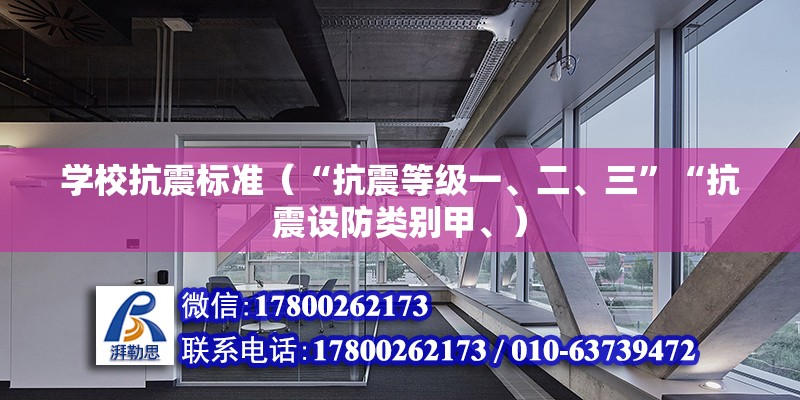 学校抗震标准（“抗震等级一、二、三”“抗震设防类别甲、）

湃勒思

微信：17800262173
联系电话：17800262173 / 010-63739472